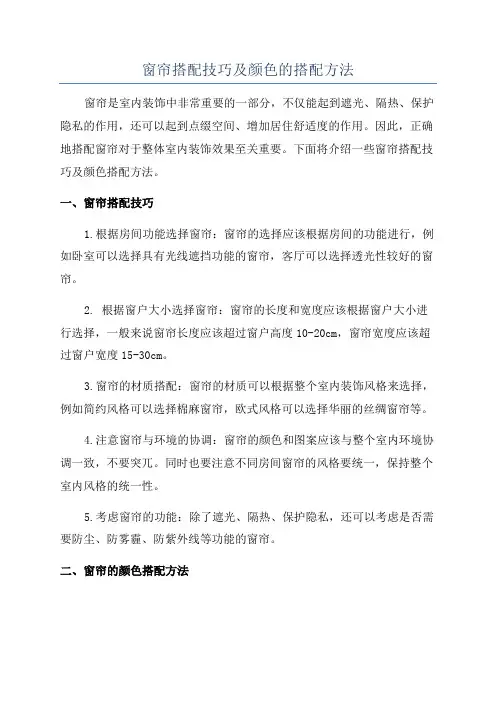 窗帘搭配技巧及颜色的搭配方法

窗帘是室内装饰中非常重要的一部分，不仅能起到遮光、隔热、保护隐私的作用，还可以起到点缀空间、增加居住舒适度的作用。因此，正确地搭配窗帘对于整体室内装饰效果至关重要。下面将介绍一些窗帘搭配技巧及颜色搭配方法。

一、窗帘搭配技巧

1.根据房间功能选择窗帘：窗帘的选择应该根据房间的功能进行，例如卧室可以选择具有光线遮挡功能的窗帘，客厅可以选择透光性较好的窗帘。

2. 根据窗户大小选择窗帘：窗帘的长度和宽度应该根据窗户大小进行选择，一般来说窗帘长度应该超过窗户高度 10-20cm，窗帘宽度应该超过窗户宽度 15-30cm。

3.窗帘的材质搭配：窗帘的材质可以根据整个室内装饰风格来选择，例如简约风格可以选择棉麻窗帘，欧式风格可以选择华丽的丝绸窗帘等。

4.注意窗帘与环境的协调：窗帘的颜色和图案应该与整个室内环境协调一致，不要突兀。同时也要注意不同房间窗帘的风格要统一，保持整个室内风格的统一性。

5.考虑窗帘的功能：除了遮光、隔热、保护隐私，还可以考虑是否需要防尘、防雾霾、防紫外线等功能的窗帘。

二、窗帘的颜色搭配方法